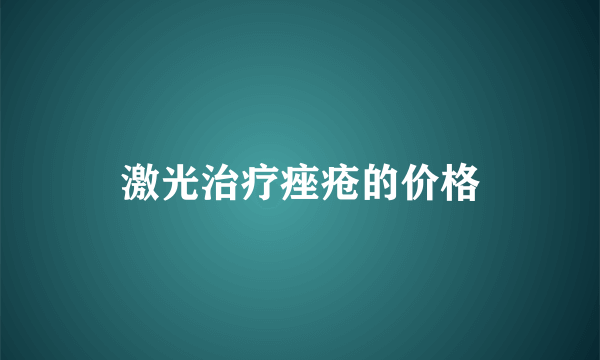 激光治疗痤疮的价格